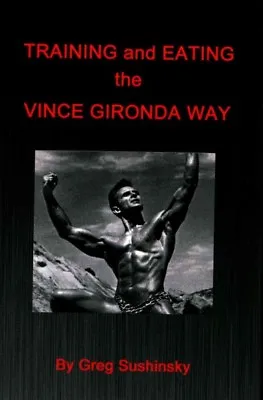 TRAINING and EATING
the
VINCE GIRONDA WAY

By Greg Sushinsky